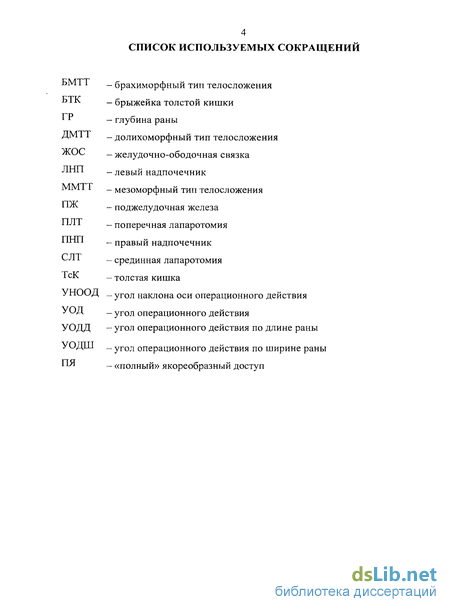 4

СПИСОК ИСПОЛЬЗУЕМЫХ СОКРАЩЕНИЙ

БМТТ – брахиморфный тип телосложения
БТК – брыжейка толстой кишки
ГР – глубина раны
ДМТТ – долихоморфный тип телосложения
ЖОС – желудочно-ободочная связка
ЛНП – левый надпочечник
ММТТ – мезоморфный тип телосложения
ПЖ – поджелудочная железа
ПЛТ – поперечная лапаротомия
ПНП – правый надпочечник
СЛТ – срединная лапаротомия
ТсК – толстая кишка
УНООД – угол наклона оси операционного действия
УОД – угол операционного действия
УОДД – угол операционного действия по длине раны
УОДШ – угол операционного действия по ширине раны
ПЯ – «полный» якореобразный доступ

dsLib.net
библиотека диссертаций